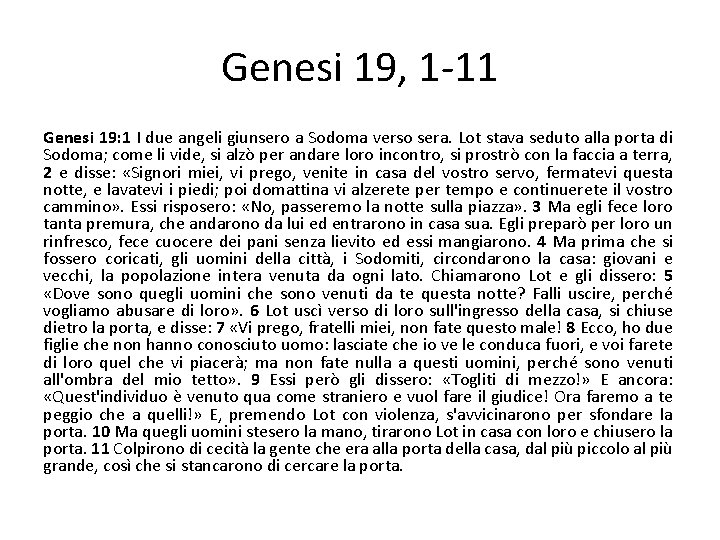 Genesi 19, 1-11

Genesi 19:1 I due angeli giunsero a Sodoma verso sera. Lot stava seduto alla porta di Sodoma; come li vide, si alzò per andare loro incontro, si prostrò con la faccia a terra, 2 e disse: «Signori miei, vi prego, venite in casa del vostro servo, fermatevi questa notte, e lavatevi i piedi; poi domattina vi alzerete per tempo e continuerete il vostro cammino». Essi risposero: «No, passeremo la notte sulla piazza». 3 Ma egli fece loro tanta premura, che andarono da lui ed entrarono in casa sua. Egli preparò per loro un rinfresco, fece cuocere dei pani senza lievito ed essi mangiarono. 4 Ma prima che si fossero coricati, gli uomini della città, i Sodomiti, circondarono la casa: giovani e vecchi, la popolazione intera venuta da ogni lato. Chiamarono Lot e gli dissero: 5 «Dove sono quegli uomini che sono venuti da te questa notte? Falli uscire, perché vogliamo abusare di loro». 6 Lot uscì verso di loro sull'ingresso della casa, si chiuse dietro la porta, e disse: 7 «Vi prego, fratelli miei, non fate questo male! 8 Ecco, ho due figlie che non hanno conosciuto uomo: lasciate che io ve le conduca fuori, e voi farete di loro quel che vi piacerà; ma non fate nulla a questi uomini, perché sono venuti all'ombra del mio tetto». 9 Essi però gli dissero: «Togliti di mezzo!» E ancora: «Quest'individuo è venuto qua come straniero e vuol fare il giudice! Ora faremo a te peggio che a quelli!» E, premendo Lot con violenza, s'avvicinarono per sfondare la porta. 10 Ma quegli uomini stesero la mano, tirarono Lot in casa con loro e chiusero la porta. 11 Colpirono di cecità la gente che era alla porta della casa, dal più piccolo al più grande, così che si stancarono di cercare la porta.